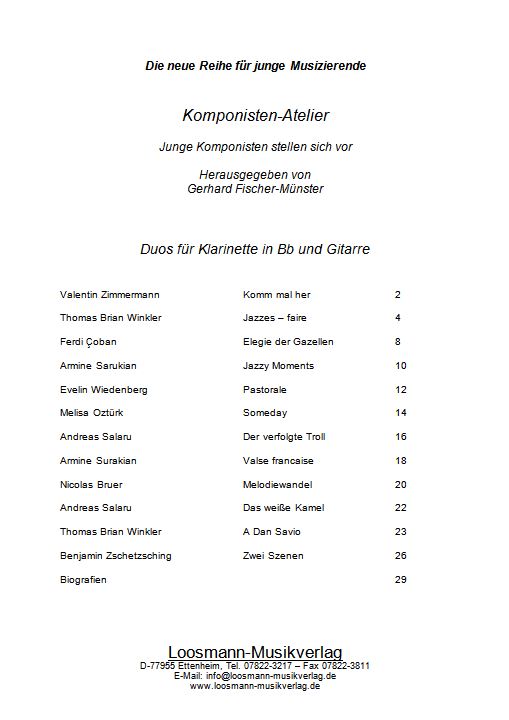 Die neue Reihe für junge Musizierende

Komponisten-Atelier

Junge Komponisten stellen sich vor

Herausgegeben von
Gerhard Fischer-Münster

Duos für Klarinette in Bb und Gitarre

| | | |
|---|---|---|
| Valentin Zimmermann | Komm mal her | 2 |
| Thomas Brian Winkler | Jazzes – faire | 4 |
| Ferdi Çoban | Elegie der Gazellen | 8 |
| Armine Sarukian | Jazzy Moments | 10 |
| Evelin Wiedenberg | Pastorale | 12 |
| Melisa Oztürk | Someday | 14 |
| Andreas Salaru | Der verfolgte Troll | 16 |
| Armine Surakian | Valse francaise | 18 |
| Nicolas Bruer | Melodiewandel | 20 |
| Andreas Salaru | Das weiße Kamel | 22 |
| Thomas Brian Winkler | A Dan Savio | 23 |
| Benjamin Zschetzsching | Zwei Szenen | 26 |
| Biografien | | 29 |

Loosmann-Musikverlag
D-77955 Ettenheim, Tel. 07822-3217 – Fax 07822-3811
E-Mail: info@loosmann-musikverlag.de
www.loosmann-musikverlag.de